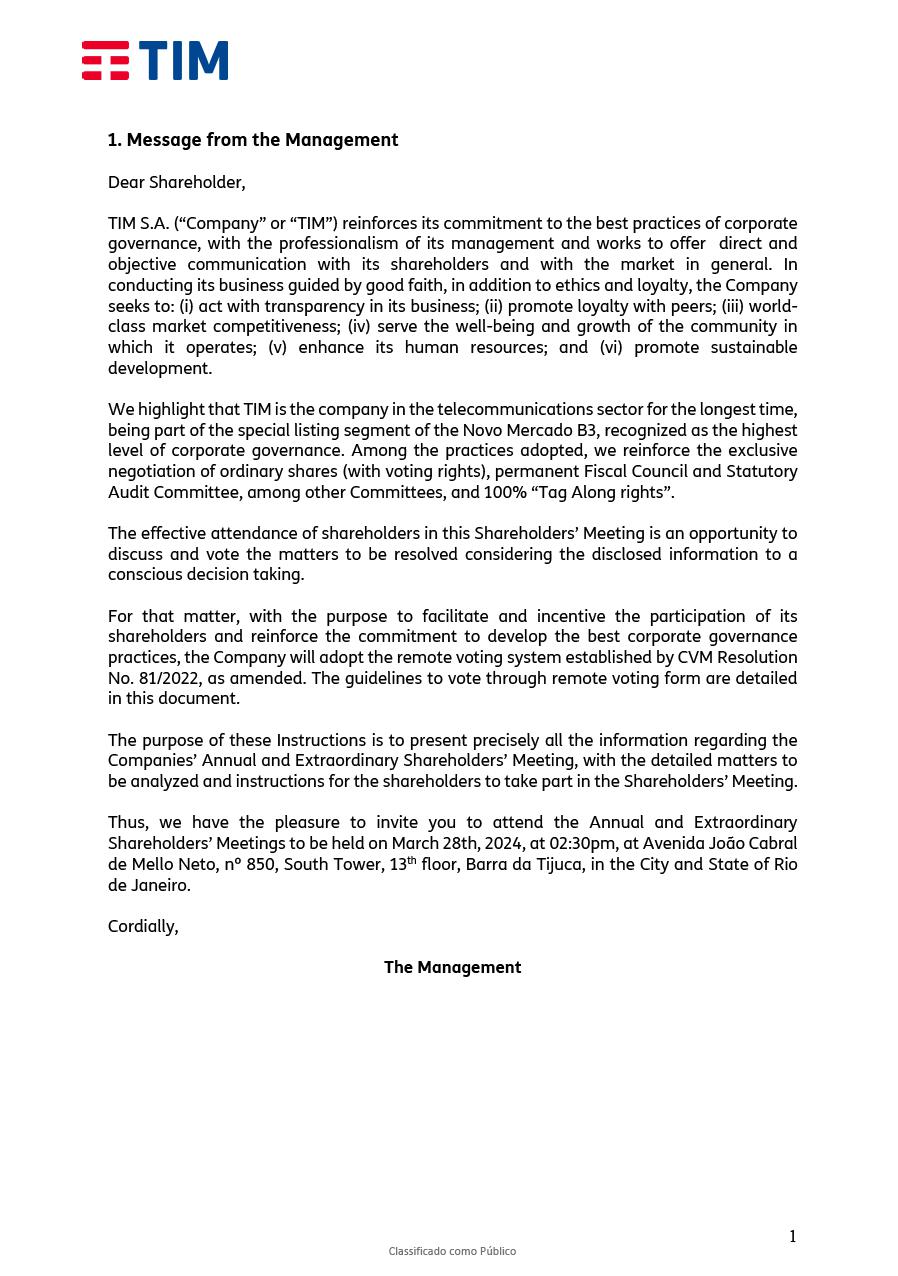 TIM

1. Message from the Management

Dear Shareholder,

TIM S.A. (“Company” or “TIM”) reinforces its commitment to the best practices of corporate governance, with the professionalism of its management and works to offer direct and objective communication with its shareholders and with the market in general. In conducting its business guided by good faith, in addition to ethics and loyalty, the Company seeks to: (i) act with transparency in its business; (ii) promote loyalty with peers; (iii) world-class market competitiveness; (iv) serve the well-being and growth of the community in which it operates; (v) enhance its human resources; and (vi) promote sustainable development.

We highlight that TIM is the company in the telecommunications sector for the longest time, being part of the special listing segment of the Novo Mercado B3, recognized as the highest level of corporate governance. Among the practices adopted, we reinforce the exclusive negotiation of ordinary shares (with voting rights), permanent Fiscal Council and Statutory Audit Committee, among other Committees, and 100% “Tag Along rights”.

The effective attendance of shareholders in this Shareholders’ Meeting is an opportunity to discuss and vote the matters to be resolved considering the disclosed information to a conscious decision taking.

For that matter, with the purpose to facilitate and incentive the participation of its shareholders and reinforce the commitment to develop the best corporate governance practices, the Company will adopt the remote voting system established by CVM Resolution No. 81/2022, as amended. The guidelines to vote through remote voting form are detailed in this document.

The purpose of these Instructions is to present precisely all the information regarding the Companies’ Annual and Extraordinary Shareholders’ Meeting, with the detailed matters to be analyzed and instructions for the shareholders to take part in the Shareholders’ Meeting.

Thus, we have the pleasure to invite you to attend the Annual and Extraordinary Shareholders’ Meetings to be held on March 28th, 2024, at 02:30pm, at Avenida João Cabral de Mello Neto, nº 850, South Tower, 13$^{th}$ floor, Barra da Tijuca, in the City and State of Rio de Janeiro.

Cordially,

The Management

1

Classificado como Público